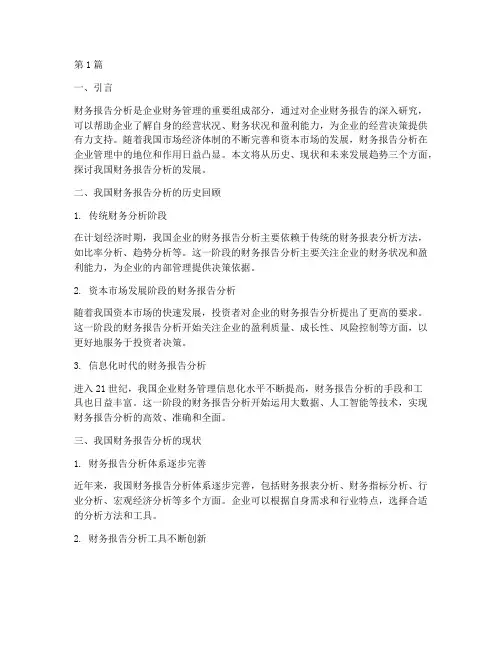 第 1 篇

一、引言

财务报告分析是企业财务管理的重要组成部分，通过对企业财务报告的深入研究，可以帮助企业了解自身的经营状况、财务状况和盈利能力，为企业的经营决策提供有力支持。随着我国市场经济体制的不断完善和资本市场的发展，财务报告分析在企业管理中的地位和作用日益凸显。本文将从历史、现状和未来发展趋势三个方面，探讨我国财务报告分析的发展。

二、我国财务报告分析的历史回顾

1. 传统财务分析阶段

在计划经济时期，我国企业的财务报告分析主要依赖于传统的财务报表分析方法，如比率分析、趋势分析等。这一阶段的财务报告分析主要关注企业的财务状况和盈利能力，为企业的内部管理提供决策依据。

2. 资本市场发展阶段的财务报告分析

随着我国资本市场的快速发展，投资者对企业的财务报告分析提出了更高的要求。这一阶段的财务报告分析开始关注企业的盈利质量、成长性、风险控制等方面，以更好地服务于投资者决策。

3. 信息化时代的财务报告分析

进入 21 世纪，我国企业财务管理信息化水平不断提高，财务报告分析的手段和工具也日益丰富。这一阶段的财务报告分析开始运用大数据、人工智能等技术，实现财务报告分析的高效、准确和全面。

三、我国财务报告分析的现状

1. 财务报告分析体系逐步完善

近年来，我国财务报告分析体系逐步完善，包括财务报表分析、财务指标分析、行业分析、宏观经济分析等多个方面。企业可以根据自身需求和行业特点，选择合适的分析方法和工具。

2. 财务报告分析工具不断创新